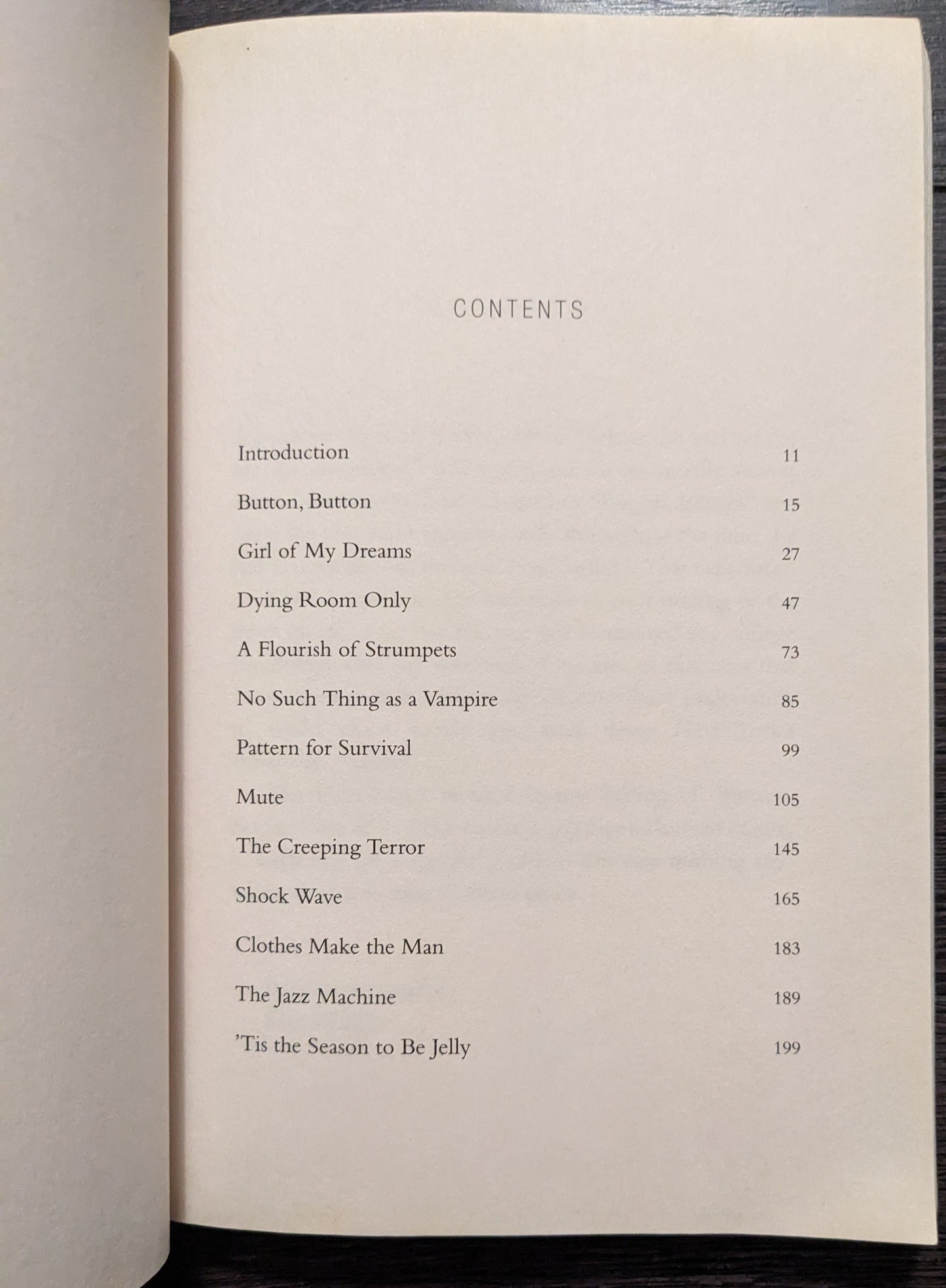 CONTENTS

Introduction 11

Button, Button 15

Girl of My Dreams 27

Dying Room Only 47

A Flourish of Strumpets 73

No Such Thing as a Vampire 85

Pattern for Survival 99

Mute 105

The Creeping Terror 145

Shock Wave 165

Clothes Make the Man 183

The Jazz Machine 189

'Tis the Season to Be Jelly 199